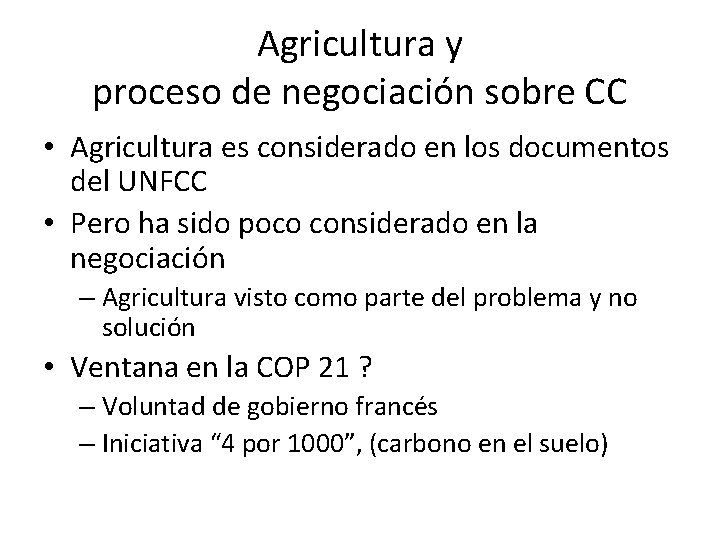 Agricultura y
proceso de negociación sobre CC

• Agricultura es considerado en los documentos del UNFCC
• Pero ha sido poco considerado en la negociación
  – Agricultura visto como parte del problema y no solución
• Ventana en la COP 21 ?
  – Voluntad de gobierno francés
  – Iniciativa “4 por 1000”, (carbono en el suelo)